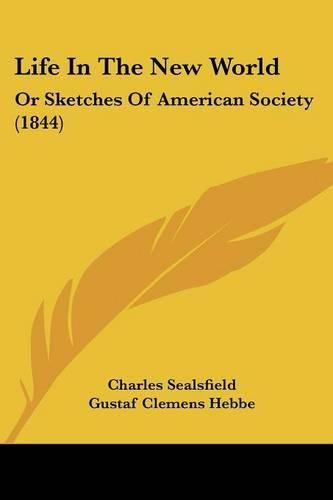 Life In The New World

Or Sketches Of American Society (1844)

Charles Sealsfield
Gustaf Clemens Hebbe